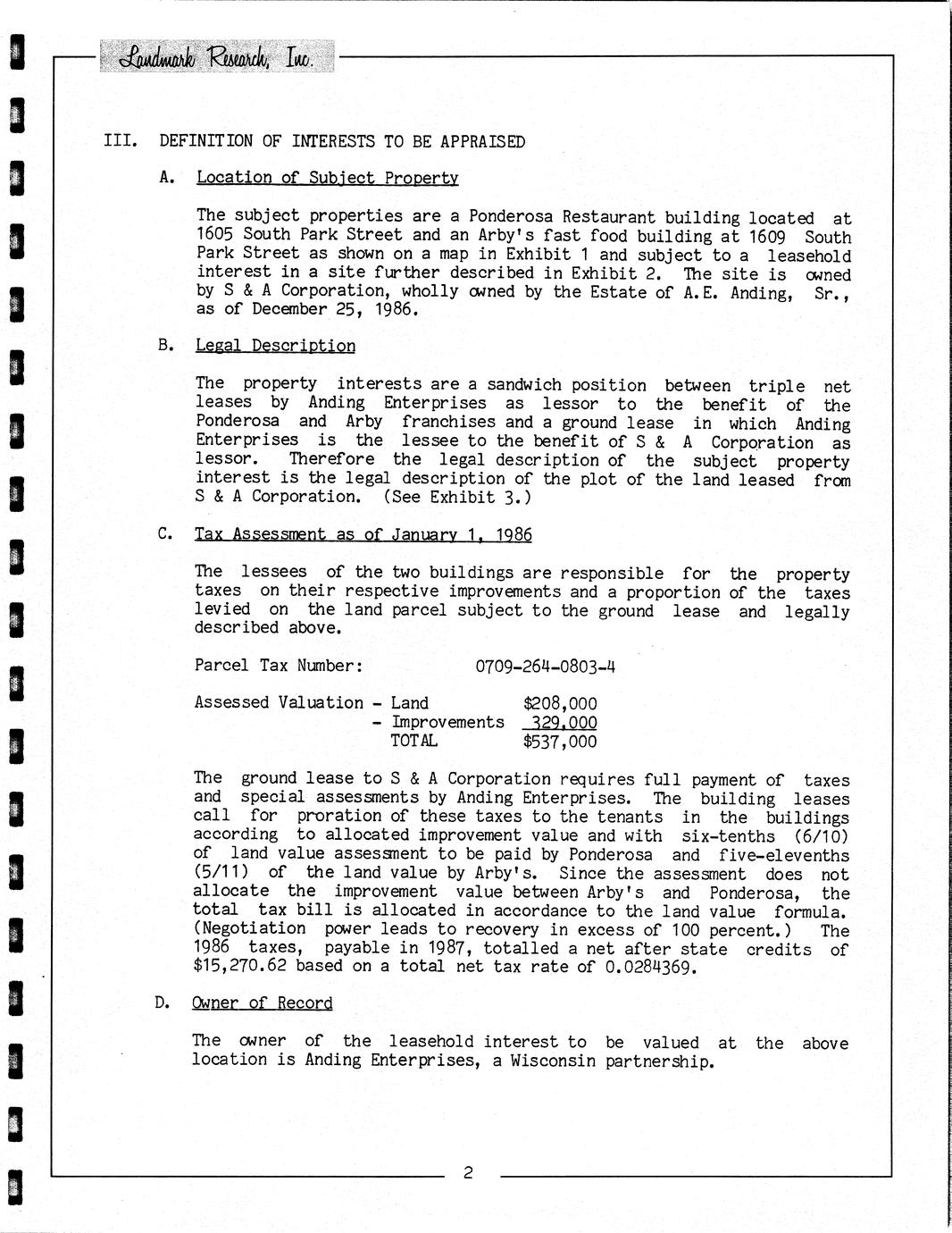 Landmark Research, Inc.

III. DEFINITION OF INTERESTS TO BE APPRAISED

A. Location of Subject Property

The subject properties are a Ponderosa Restaurant building located at 1605 South Park Street and an Arby's fast food building at 1609 South Park Street as shown on a map in Exhibit 1 and subject to a leasehold interest in a site further described in Exhibit 2. The site is owned by S & A Corporation, wholly owned by the Estate of A.E. Anding, Sr., as of December 25, 1986.

B. Legal Description

The property interests are a sandwich position between triple net leases by Anding Enterprises as lessor to the benefit of the Ponderosa and Arby franchises and a ground lease in which Anding Enterprises is the lessee to the benefit of S & A Corporation as lessor. Therefore the legal description of the subject property interest is the legal description of the plot of the land leased from S & A Corporation. (See Exhibit 3.)

C. Tax Assessment as of January 1, 1986

The lessees of the two buildings are responsible for the property taxes on their respective improvements and a proportion of the taxes levied on the land parcel subject to the ground lease and legally described above.

Parcel Tax Number: 0709-264-0803-4

Assessed Valuation - Land $208,000
- Improvements 329,000
TOTAL $537,000

The ground lease to S & A Corporation requires full payment of taxes and special assessments by Anding Enterprises. The building leases call for proration of these taxes to the tenants in the buildings according to allocated improvement value and with six-tenths (6/10) of land value assessment to be paid by Ponderosa and five-elevenths (5/11) of the land value by Arby's. Since the assessment does not allocate the improvement value between Arby's and Ponderosa, the total tax bill is allocated in accordance to the land value formula. (Negotiation power leads to recovery in excess of 100 percent.) The 1986 taxes, payable in 1987, totalled a net after state credits of $15,270.62 based on a total net tax rate of 0.0284369.

D. Owner of Record

The owner of the leasehold interest to be valued at the above location is Anding Enterprises, a Wisconsin partnership.

2